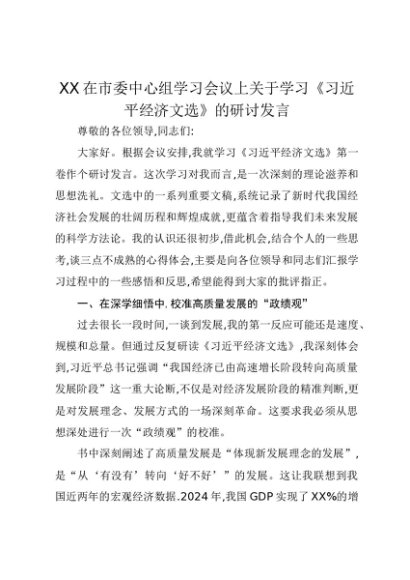 XX在市委中心组学习会议上关于学习《习近平经济文选》的研讨发言

尊敬的各位领导,同志们:

大家好。根据会议安排,我就学习《习近平经济文选》第一卷作个研讨发言。这次学习对我而言,是一次深刻的理论滋养和思想洗礼。文选中的一系列重要文稿,系统记录了新时代我国经济社会发展的壮阔历程和辉煌成就,更蕴含着指导我们未来发展的科学方法论。我的认识还很初步,借此机会,结合个人的一些思考,谈三点不成熟的心得体会,主要是向各位领导和同志们汇报学习过程中的一些感悟和反思,希望能得到大家的批评指正。

一、在深学细悟中,校准高质量发展的“政绩观”

过去很长一段时间,一谈到发展,我的第一反应可能还是速度、规模和总量。但通过反复研读《习近平经济文选》,我深刻体会到,习近平总书记强调“我国经济已由高速增长阶段转向高质量发展阶段”这一重大论断,不仅是对经济发展阶段的精准判断,更是对发展理念、发展方式的一场深刻革命。这要求我必须从思想深处进行一次“政绩观”的校准。

书中深刻阐述了高质量发展是“体现新发展理念的发展”,是“从‘有没有’转向‘好不好’”的发展。这让我联想到我国近两年的宏观经济数据.2024年,我国GDP实现了XX%的增